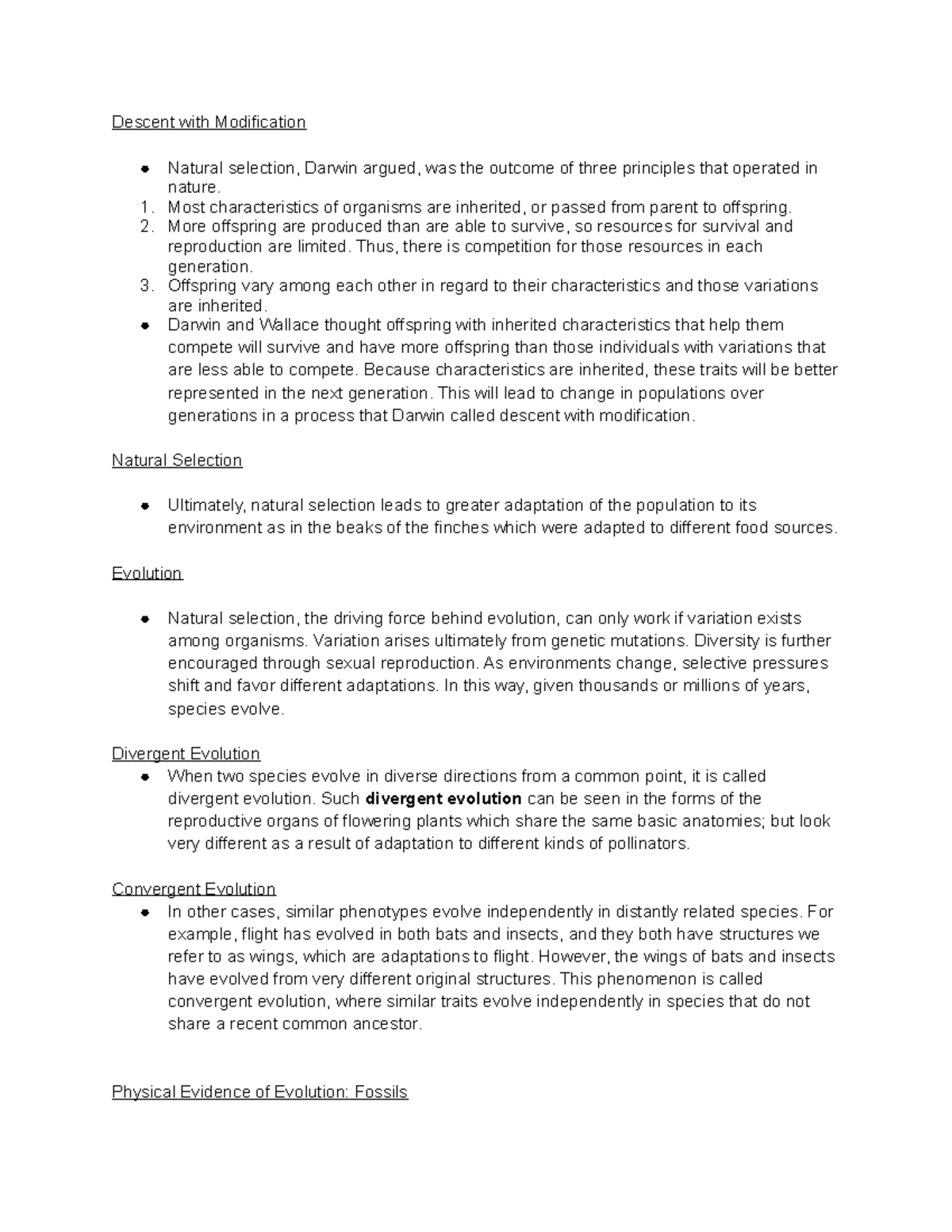 Descent with Modification

• Natural selection, Darwin argued, was the outcome of three principles that operated in nature.
1. Most characteristics of organisms are inherited, or passed from parent to offspring.
2. More offspring are produced than are able to survive, so resources for survival and reproduction are limited. Thus, there is competition for those resources in each generation.
3. Offspring vary among each other in regard to their characteristics and those variations are inherited.
• Darwin and Wallace thought offspring with inherited characteristics that help them compete will survive and have more offspring than those individuals with variations that are less able to compete. Because characteristics are inherited, these traits will be better represented in the next generation. This will lead to change in populations over generations in a process that Darwin called descent with modification.

Natural Selection

• Ultimately, natural selection leads to greater adaptation of the population to its environment as in the beaks of the finches which were adapted to different food sources.

Evolution

• Natural selection, the driving force behind evolution, can only work if variation exists among organisms. Variation arises ultimately from genetic mutations. Diversity is further encouraged through sexual reproduction. As environments change, selective pressures shift and favor different adaptations. In this way, given thousands or millions of years, species evolve.

Divergent Evolution
• When two species evolve in diverse directions from a common point, it is called divergent evolution. Such divergent evolution can be seen in the forms of the reproductive organs of flowering plants which share the same basic anatomies; but look very different as a result of adaptation to different kinds of pollinators.

Convergent Evolution
• In other cases, similar phenotypes evolve independently in distantly related species. For example, flight has evolved in both bats and insects, and they both have structures we refer to as wings, which are adaptations to flight. However, the wings of bats and insects have evolved from very different original structures. This phenomenon is called convergent evolution, where similar traits evolve independently in species that do not share a recent common ancestor.

Physical Evidence of Evolution: Fossils